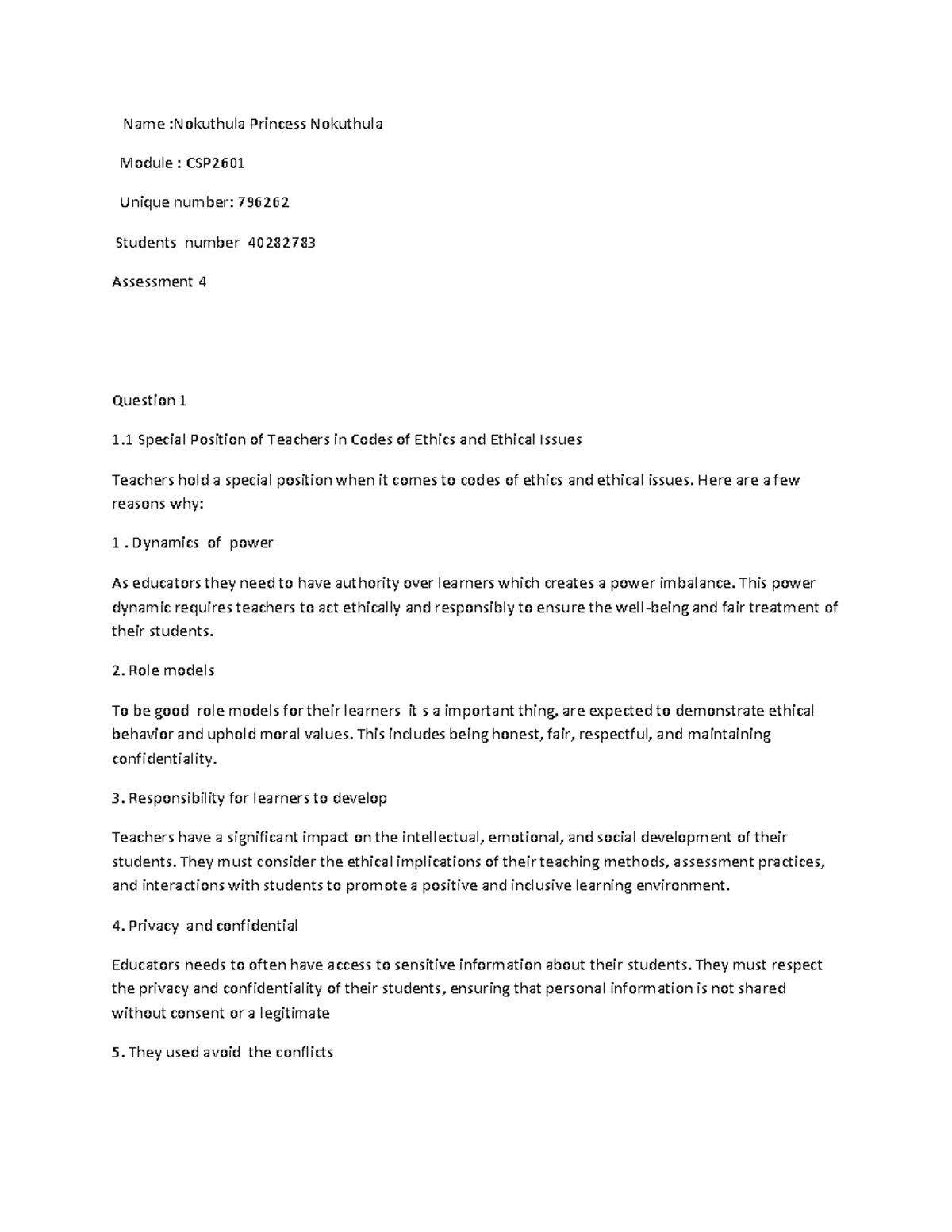 Name :Nokuthula Princess Nokuthula

Module : CSP2601

Unique number: 796262

Students number 40282783

Assessment 4

Question 1

1.1 Special Position of Teachers in Codes of Ethics and Ethical Issues

Teachers hold a special position when it comes to codes of ethics and ethical issues. Here are a few reasons why:

1 . Dynamics of power

As educators they need to have authority over learners which creates a power imbalance. This power dynamic requires teachers to act ethically and responsibly to ensure the well-being and fair treatment of their students.

2. Role models

To be good role models for their learners it s a important thing, are expected to demonstrate ethical behavior and uphold moral values. This includes being honest, fair, respectful, and maintaining confidentiality.

3. Responsibility for learners to develop

Teachers have a significant impact on the intellectual, emotional, and social development of their students. They must consider the ethical implications of their teaching methods, assessment practices, and interactions with students to promote a positive and inclusive learning environment.

4. Privacy and confidential

Educators needs to often have access to sensitive information about their students. They must respect the privacy and confidentiality of their students, ensuring that personal information is not shared without consent or a legitimate

5. They used avoid the conflicts